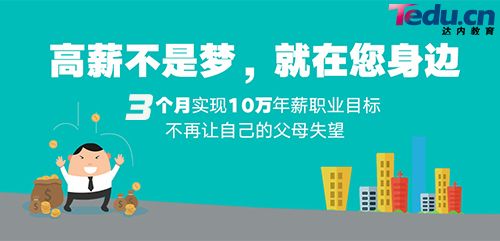 Tedu.cn
达内教育

高薪不是梦，就在您身边

3个月实现10万年薪职业目标
不再让自己的父母失望